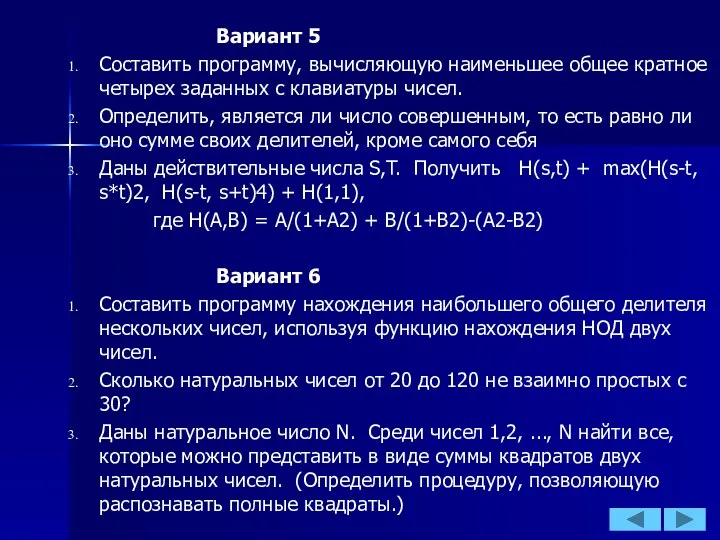 Вариант 5

1. Составить программу, вычисляющую наименьшее общее кратное четырех заданных с клавиатуры чисел.
2. Определить, является ли число совершенным, то есть равно ли оно сумме своих делителей, кроме самого себя
3. Даны действительные числа S,T. Получить H(s,t) + max(H(s-t, s*t)2, H(s-t, s+t)4) + H(1,1),
где H(A,B) = A/(1+A2) + B/(1+B2)-(A2-B2)

Вариант 6

1. Составить программу нахождения наибольшего общего делителя нескольких чисел, используя функцию нахождения НОД двух чисел.
2. Сколько натуральных чисел от 20 до 120 не взаимно простых с 30?
3. Даны натуральное число N. Среди чисел 1,2, ..., N найти все, которые можно представить в виде суммы квадратов двух натуральных чисел. (Определить процедуру, позволяющую распознавать полные квадраты.)